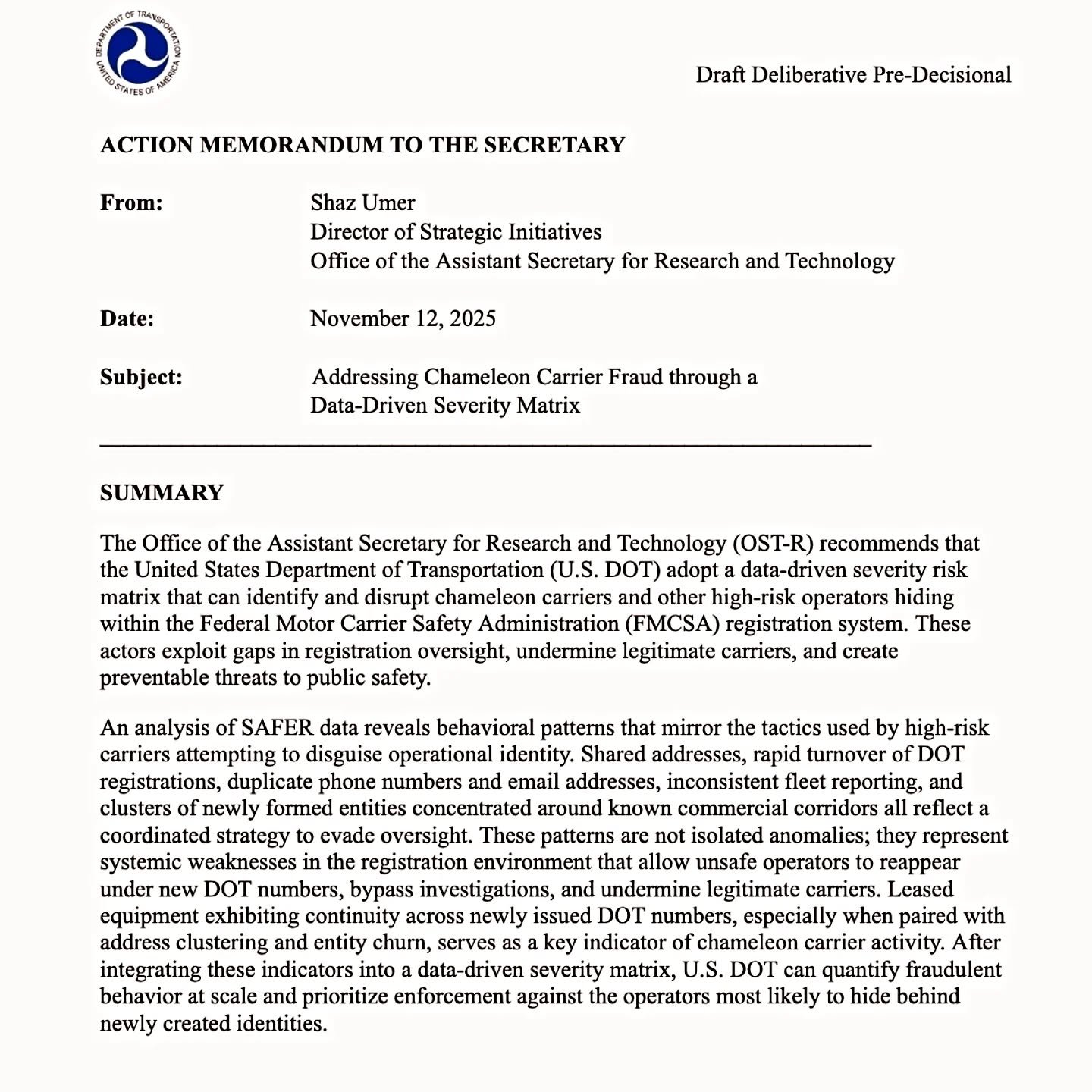 DEPARTMENT OF TRANSPORTATION UNITED STATES OF AMERICA

Draft Deliberative Pre-Decisional

ACTION MEMORANDUM TO THE SECRETARY

From: Shaz Umer
Director of Strategic Initiatives
Office of the Assistant Secretary for Research and Technology

Date: November 12, 2025

Subject: Addressing Chameleon Carrier Fraud through a Data-Driven Severity Matrix

SUMMARY

The Office of the Assistant Secretary for Research and Technology (OST-R) recommends that the United States Department of Transportation (U.S. DOT) adopt a data-driven severity risk matrix that can identify and disrupt chameleon carriers and other high-risk operators hiding within the Federal Motor Carrier Safety Administration (FMCSA) registration system. These actors exploit gaps in registration oversight, undermine legitimate carriers, and create preventable threats to public safety.

An analysis of SAFER data reveals behavioral patterns that mirror the tactics used by high-risk carriers attempting to disguise operational identity. Shared addresses, rapid turnover of DOT registrations, duplicate phone numbers and email addresses, inconsistent fleet reporting, and clusters of newly formed entities concentrated around known commercial corridors all reflect a coordinated strategy to evade oversight. These patterns are not isolated anomalies; they represent systemic weaknesses in the registration environment that allow unsafe operators to reappear under new DOT numbers, bypass investigations, and undermine legitimate carriers. Leased equipment exhibiting continuity across newly issued DOT numbers, especially when paired with address clustering and entity churn, serves as a key indicator of chameleon carrier activity. After integrating these indicators into a data-driven severity matrix, U.S. DOT can quantify fraudulent behavior at scale and prioritize enforcement against the operators most likely to hide behind newly created identities.